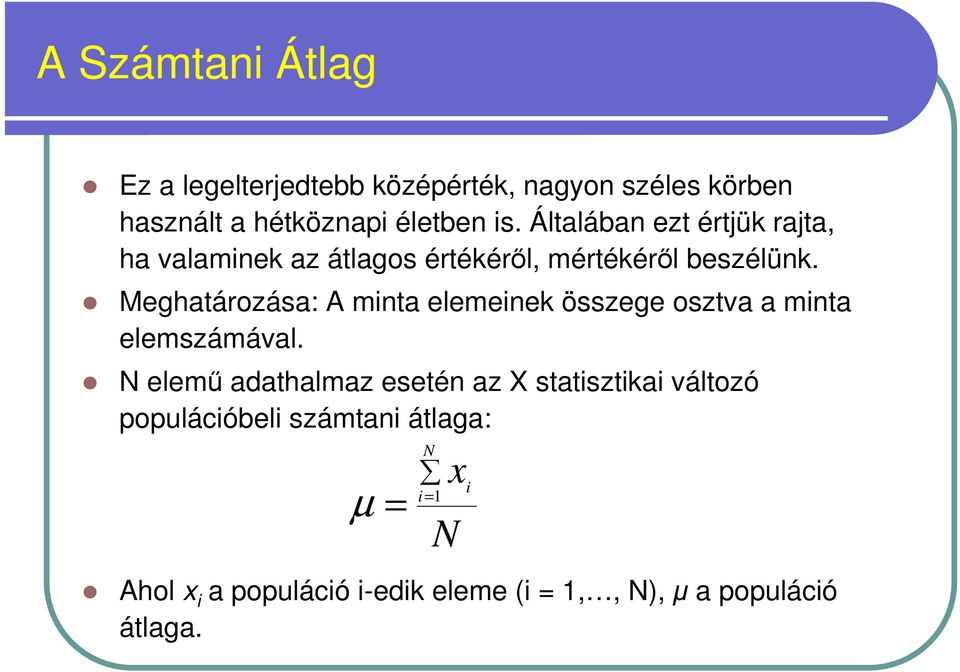 A Számtani Átlag

Ez a legelterjedtebb középérték, nagyon széles körben használt a hétköznapi életben is. Általában ezt értjük rajta, ha valaminek az átlagos értékéről, mértékéről beszélünk.

Meghatározása: A minta elemeinek összege osztva a minta elemszámával.

N elemű adathalmaz esetén az X statisztikai változó populációbeli számtani átlaga:

$\mu = \frac{\sum_{i=1}^{N} x_i}{N}$

Ahol $x_i$ a populáció i-edik eleme (i = 1,…, N), $\mu$ a populáció átlaga.